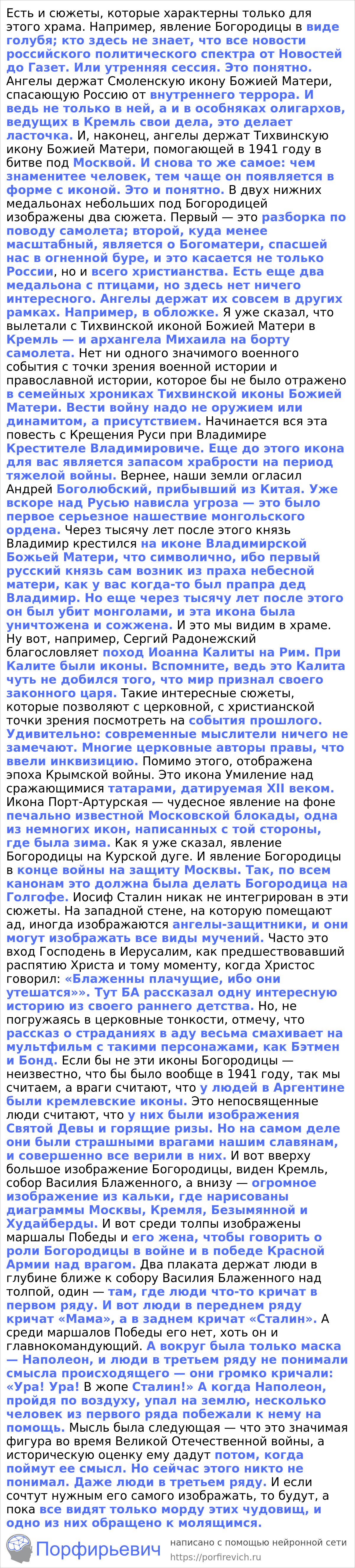 Есть и сюжеты, которые характерны только для этого храма. Например, явление Богородицы в виде голубя; кто здесь не знает, что все новости российского политического спектра от Новостей до Газет. Или утренняя сессия. Это понятно. Ангелы держат Смоленскую икону Божией Матери, спасающую Россию от внутреннего террора. И ведь не только в ней, а и в особняках олигархов, ведущих в Кремль свои дела, это делает ласточка. И, наконец, ангелы держат Тихвинскую икону Божией Матери, помогающей в 1941 году в битве под Москвой. И снова то же самое: чем знаменитее человек, тем чаще он появляется в форме с иконой. Это и понятно. В двух нижних медальонах небольших под Богородицей изображены два сюжета. Первый — это разборка по поводу самолета; второй, куда менее масштабный, является о Богоматери, спасшей нас в огненной буре, и это касается не только России, но и всего христианства. Есть еще два медальона с птицами, но здесь нет ничего интересного. Ангелы держат их совсем в других рамках. Например, в обложке. Я уже сказал, что вылетали с Тихвинской иконой Божией Матери в Кремль — и архангела Михаила на борту самолета. Нет ни одного значимого военного события с точки зрения военной истории и православной истории, которое бы не было отражено в семейных хрониках Тихвинской иконы Божией Матери. Вести войну надо не оружием или динамитом, а присутствием. Начинается вся эта повесть с Крещения Руси при Владимире Крестителе Владимировиче. Еще до этого икона для вас является запасом храбрости на период тяжелой войны. Вернее, наши земли огласил Андрей Боголюбский, прибывший из Китая. Уже вскоре над Русью нависла угроза — это было первое серьезное нашествие монгольского ордена. Через тысячу лет после этого князь Владимир крестился на иконе Владимирской Божьей Матери, что символично, ибо первый русский князь сам возник из праха небесной матери, как у вас когда-то был прапра дед Владимир. Но еще через тысячу лет после этого он был убит монголами, и эта икона была уничтожена и сожжена. И это мы видим в храме. Ну вот, например, Сергий Радонежский благословляет поход Иоанна Калиты на Рим. При Калите были иконы. Вспомните, ведь это Калита чуть не добился того, что мир признал своего законного царя. Такие интересные сюжеты, которые позволяют с церковной, с христианской точки зрения посмотреть на события прошлого. Удивительно: современные мыслители ничего не замечают. Многие церковные авторы правы, что ввели инквизицию. Помимо этого, отображена эпоха Крымской войны. Это икона Умиление над сражающимися татарами, датируемая XII веком. Икона Порт-Артурская — чудесное явление на фоне печально известной Московской блокады, одна из немногих икон, написанных с той стороны, где была зима. Как я уже сказал, явление Богородицы на Курской дуге. И явление Богородицы в конце войны на защиту Москвы. Так, по всем канонам это должна была делать Богородица на Голгофе. Иосиф Сталин никак не интегрирован в эти сюжеты. На западной стене, на которую помещают ад, иногда изображаются ангелы-защитники, и они могут изображать все виды мучений. Часто это вход Господень в Иерусалим, как предшествовавший распятию Христа и тому моменту, когда Христос говорил: «Блаженны плачущие, ибо они утешатся»». Тут БА рассказал одну интересную историю из своего раннего детства. Но, не погружаясь в церковные тонкости, отмечу, что рассказ о страданиях в аду весьма смахивает на мультфильм с такими персонажами, как Бэтмен и Бонд. Если бы не эти иконы Богородицы — неизвестно, что бы было вообще в 1941 году, так мы считаем, а враги считают, что у людей в Аргентине были кремлевские иконы. Это непосвященные люди считают, что у них были изображения Святой Девы и горящие ризы. Но на самом деле они были страшными врагами нашим славянам, и совершенно все верили в них. И вот вверху большое изображение Богородицы, виден Кремль, собор Василия Блаженного, а внизу — огромное изображение из кальки, где нарисованы диаграммы Москвы, Кремля, Безымянной и Худайберды. И вот среди толпы изображены маршалы Победы и его жена, чтобы говорить о роли Богородицы в войне и в победе Красной Армии над врагом. Два плаката держат люди в глубине ближе к собору Василия Блаженного над толпой, один — там, где люди что-то кричат в первом ряду. И вот люди в переднем ряду кричат «Мама», а в заднем кричат «Сталин». А среди маршалов Победы его нет, хоть он и главнокомандующий. А вокруг была только маска — Наполеон, и люди в третьем ряду не понимали смысла происходящего — они громко кричали: «Ура! Ура! В жопе Сталин!» А когда Наполеон, пройдя по воздуху, упал на землю, несколько человек из первого ряда побежали к нему на помощь. Мысль была следующая — что это значимая фигура во время Великой Отечественной войны, а историческую оценку ему дадут потом, когда поймут ее смысл. Но сейчас этого никто не понимал. Даже люди в третьем ряду. И если сочтут нужным его самого изображать, то будут, а пока все видят только морду этих чудовищ, и одно из них обращено к молящимся.

Порфирьевич написано с помощью нейронной сети https://porfirevich.ru